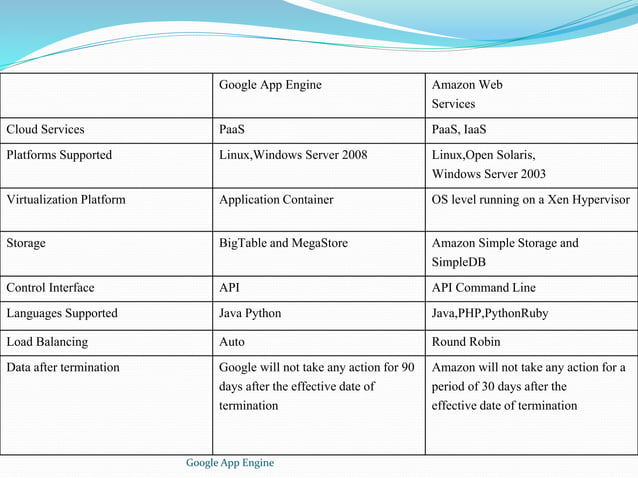 | | Google App Engine | Amazon Web Services |
|---|---|---|
| Cloud Services | PaaS | PaaS, IaaS |
| Platforms Supported | Linux,Windows Server 2008 | Linux,Open Solaris, Windows Server 2003 |
| Virtualization Platform | Application Container | OS level running on a Xen Hypervisor |
| Storage | BigTable and MegaStore | Amazon Simple Storage and SimpleDB |
| Control Interface | API | API Command Line |
| Languages Supported | Java Python | Java,PHP,PythonRuby |
| Load Balancing | Auto | Round Robin |
| Data after termination | Google will not take any action for 90 days after the effective date of termination | Amazon will not take any action for a period of 30 days after the effective date of termination |

Google App Engine